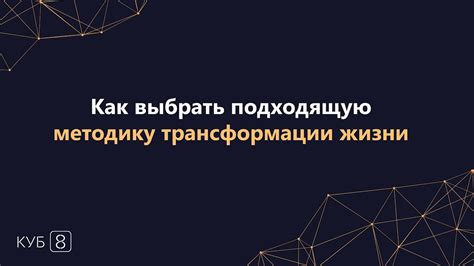 Как выбрать подходящую методику трансформации жизни

КУБ 8